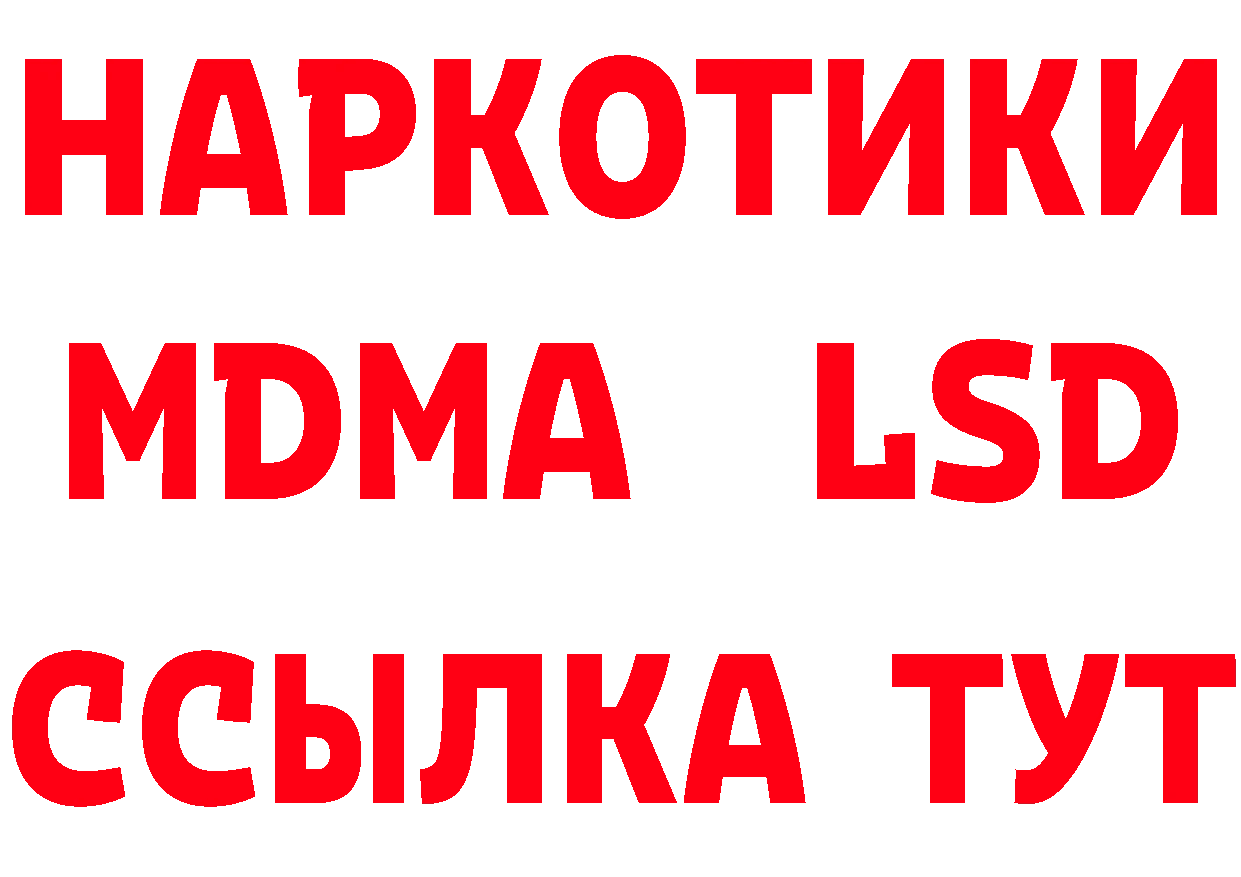 НАРКОТИКИ
MDMA LSD
ССЫЛКА ТУТ